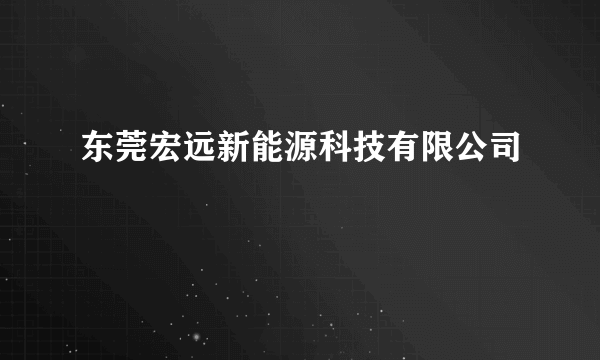 东莞宏远新能源科技有限公司